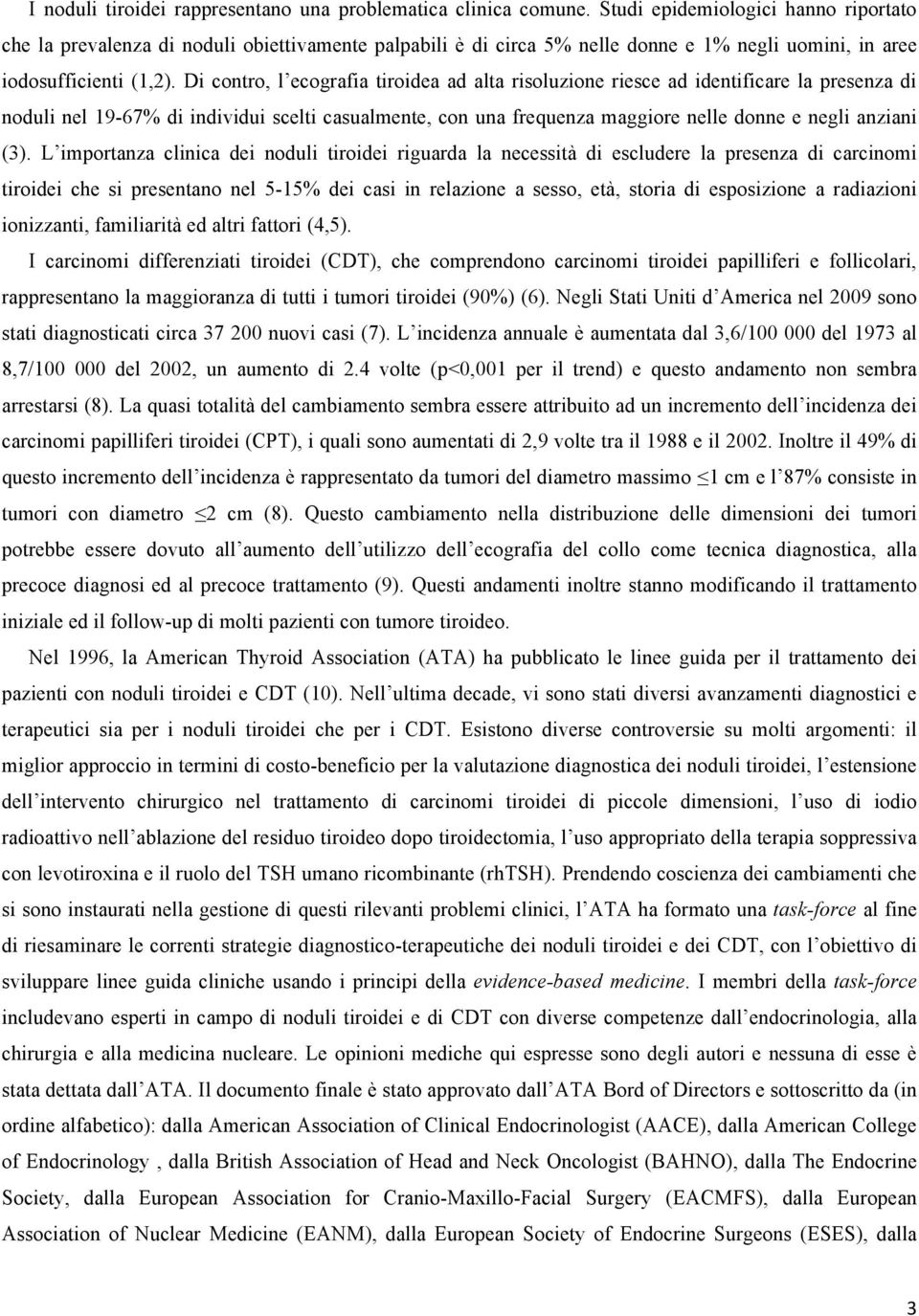 I noduli tiroidei rappresentano una problematica clinica comune. Studi epidemiologici hanno riportato che la prevalenza di noduli obiettivamente palpabili è di circa 5% nelle donne e 1% negli uomini, in aree iodosufficienti (1,2). Di contro, l'ecografia tiroidea ad alta risoluzione riesce ad identificare la presenza di noduli nel 19-67% di individui scelti casualmente, con una frequenza maggiore nelle donne e negli anziani (3). L'importanza clinica dei noduli tiroidei riguarda la necessità di escludere la presenza di carcinomi tiroidei che si presentano nel 5-15% dei casi in relazione a sesso, età, storia di esposizione a radiazioni ionizzanti, familiarità ed altri fattori (4,5).

I carcinomi differenziati tiroidei (CDT), che comprendono carcinomi tiroidei papilliferi e follicolari, rappresentano la maggioranza di tutti i tumori tiroidei (90%) (6). Negli Stati Uniti d'America nel 2009 sono stati diagnosticati circa 37 200 nuovi casi (7). L'incidenza annuale è aumentata dal 3,6/100 000 del 1973 al 8,7/100 000 del 2002, un aumento di 2.4 volte (p<0,001 per il trend) e questo andamento non sembra arrestarsi (8). La quasi totalità del cambiamento sembra essere attribuito ad un incremento dell'incidenza dei carcinomi papilliferi tiroidei (CPT), i quali sono aumentati di 2,9 volte tra il 1988 e il 2002. Inoltre il 49% di questo incremento dell'incidenza è rappresentato da tumori del diametro massimo $\leq$1 cm e l'87% consiste in tumori con diametro $\leq$2 cm (8). Questo cambiamento nella distribuzione delle dimensioni dei tumori potrebbe essere dovuto all'aumento dell'utilizzo dell'ecografia del collo come tecnica diagnostica, alla precoce diagnosi ed al precoce trattamento (9). Questi andamenti inoltre stanno modificando il trattamento iniziale ed il follow-up di molti pazienti con tumore tiroideo.

Nel 1996, la American Thyroid Association (ATA) ha pubblicato le linee guida per il trattamento dei pazienti con noduli tiroidei e CDT (10). Nell'ultima decade, vi sono stati diversi avanzamenti diagnostici e terapeutici sia per i noduli tiroidei che per i CDT. Esistono diverse controversie su molti argomenti: il miglior approccio in termini di costo-beneficio per la valutazione diagnostica dei noduli tiroidei, l'estensione dell'intervento chirurgico nel trattamento di carcinomi tiroidei di piccole dimensioni, l'uso di iodio radioattivo nell'ablazione del residuo tiroideo dopo tiroidectomia, l'uso appropriato della terapia soppressiva con levotiroxina e il ruolo del TSH umano ricombinante (rhTSH). Prendendo coscienza dei cambiamenti che si sono instaurati nella gestione di questi rilevanti problemi clinici, l'ATA ha formato una task-force al fine di riesaminare le correnti strategie diagnostico-terapeutiche dei noduli tiroidei e dei CDT, con l'obiettivo di sviluppare linee guida cliniche usando i principi della evidence-based medicine. I membri della task-force includevano esperti in campo di noduli tiroidei e di CDT con diverse competenze dall'endocrinologia, alla chirurgia e alla medicina nucleare. Le opinioni mediche qui espresse sono degli autori e nessuna di esse è stata dettata dall'ATA. Il documento finale è stato approvato dall'ATA Bord of Directors e sottoscritto da (in ordine alfabetico): dalla American Association of Clinical Endocrinologist (AACE), dalla American College of Endocrinology , dalla British Association of Head and Neck Oncologist (BAHNO), dalla The Endocrine Society, dalla European Association for Cranio-Maxillo-Facial Surgery (EACMFS), dalla European Association of Nuclear Medicine (EANM), dalla European Society of Endocrine Surgeons (ESES), dalla

3